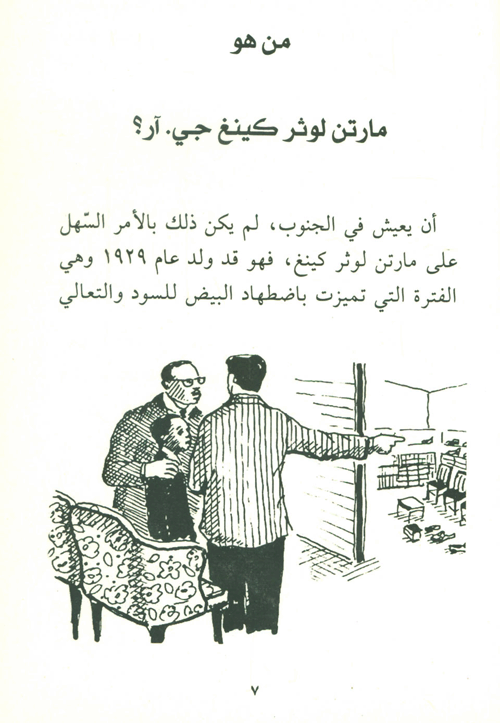 من هو

مارتن لوثر كينغ جي. آر؟

أن يعيش في الجنوب، لم يكن ذلك بالأمر السّهل على مارتن لوثر كينغ، فهو قد ولد عام ١٩٢٩ وهي الفترة التي تميزت باضطهاد البيض للسود والتعالي

٧